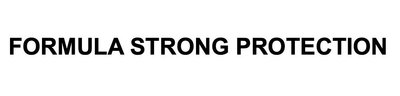 FORMULA STRONG PROTECTION